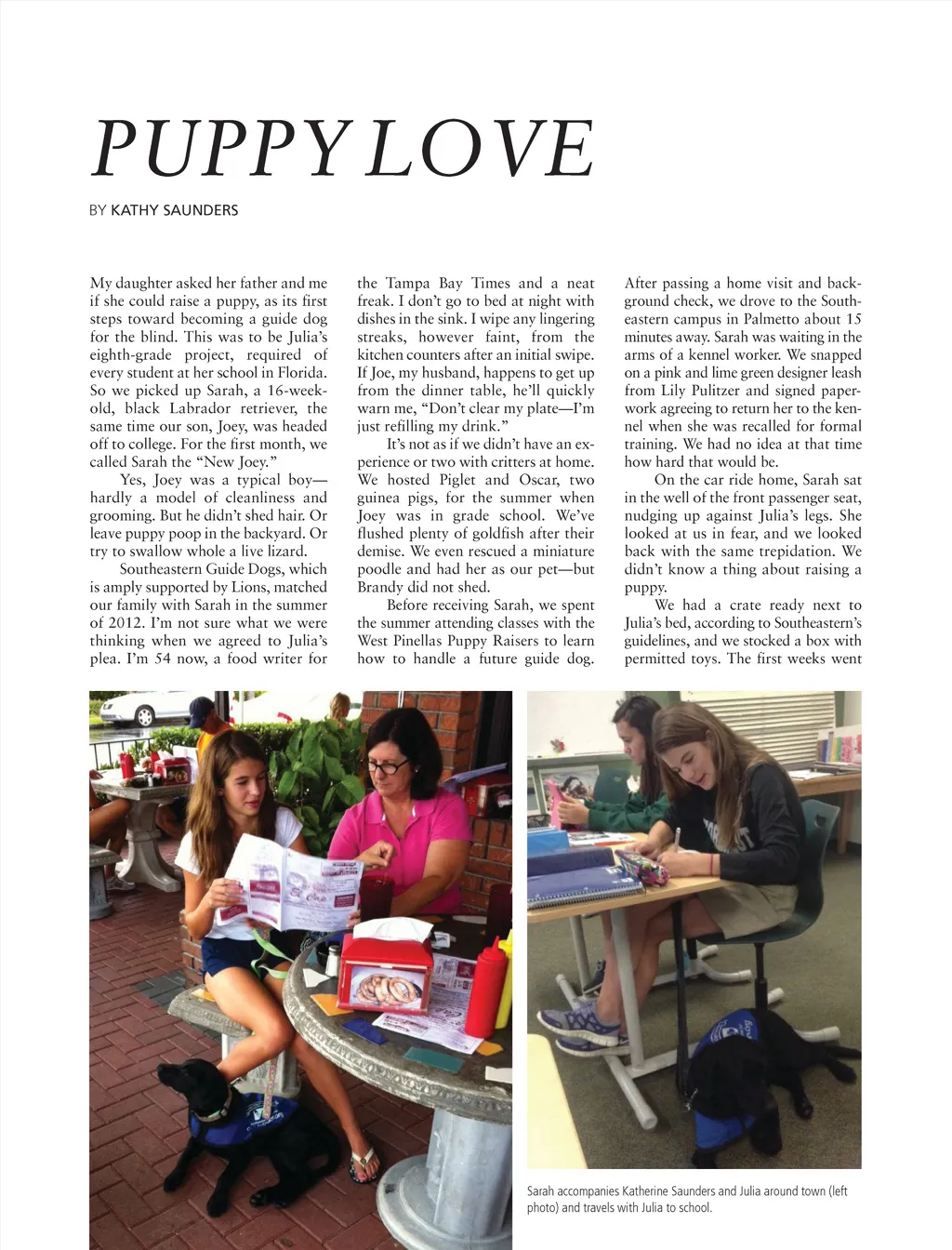 PUPPY LOVE

BY KATHY SAUNDERS

My daughter asked her father and me if she could raise a puppy, as its first steps toward becoming a guide dog for the blind. This was to be Julia's eighth-grade project, required of every student at her school in Florida. So we picked up Sarah, a 16-week-old, black Labrador retriever, the same time our son, Joey, was headed off to college. For the first month, we called Sarah the "New Joey."

Yes, Joey was a typical boy—hardly a model of cleanliness and grooming. But he didn't shed hair. Or leave puppy poop in the backyard. Or try to swallow whole a live lizard.

Southeastern Guide Dogs, which is amply supported by Lions, matched our family with Sarah in the summer of 2012. I'm not sure what we were thinking when we agreed to Julia's plea. I'm 54 now, a food writer for the Tampa Bay Times and a neat freak. I don't go to bed at night with dishes in the sink. I wipe any lingering streaks, however faint, from the kitchen counters after an initial swipe. If Joe, my husband, happens to get up from the dinner table, he'll quickly warn me, "Don't clear my plate—I'm just refilling my drink."

It's not as if we didn't have an experience or two with critters at home. We hosted Piglet and Oscar, two guinea pigs, for the summer when Joey was in grade school. We've flushed plenty of goldfish after their demise. We even rescued a miniature poodle and had her as our pet—but Brandy did not shed.

Before receiving Sarah, we spent the summer attending classes with the West Pinellas Puppy Raisers to learn how to handle a future guide dog. After passing a home visit and background check, we drove to the Southeastern campus in Palmetto about 15 minutes away. Sarah was waiting in the arms of a kennel worker. We snapped on a pink and lime green designer leash from Lily Pulitzer and signed paperwork agreeing to return her to the kennel when she was recalled for formal training. We had no idea at that time how hard that would be.

On the car ride home, Sarah sat in the well of the front passenger seat, nudging up against Julia's legs. She looked at us in fear, and we looked back with the same trepidation. We didn't know a thing about raising a puppy.

We had a crate ready next to Julia's bed, according to Southeastern's guidelines, and we stocked a box with permitted toys. The first weeks went

Sarah accompanies Katherine Saunders and Julia around town (left photo) and travels with Julia to school.